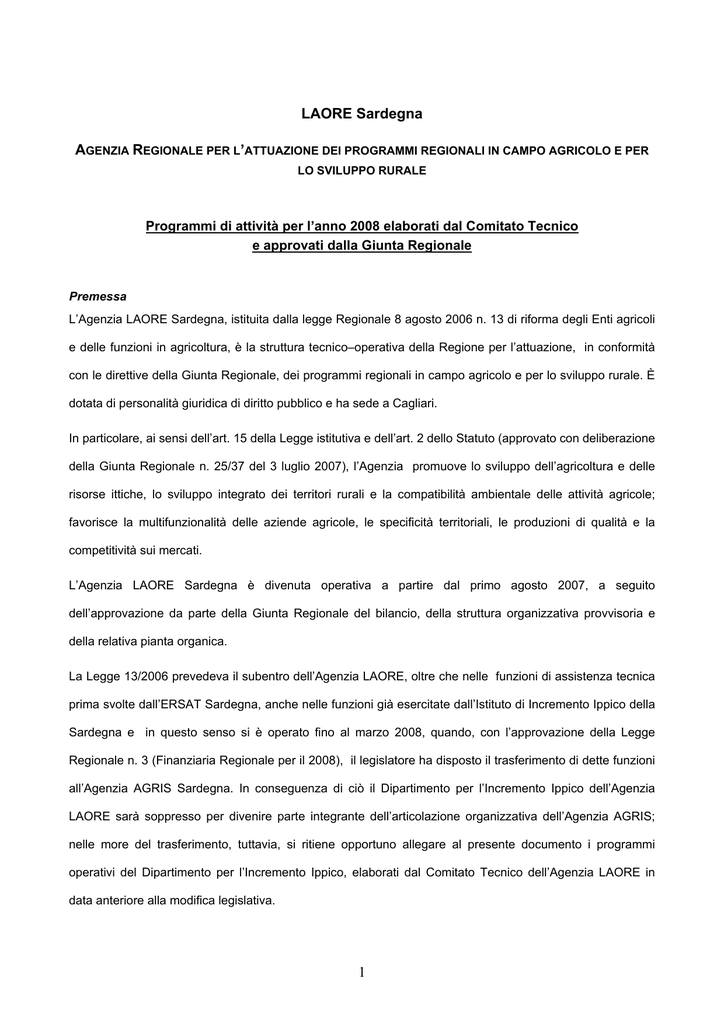 LAORE Sardegna

AGENZIA REGIONALE PER L'ATTUAZIONE DEI PROGRAMMI REGIONALI IN CAMPO AGRICOLO E PER LO SVILUPPO RURALE

Programmi di attività per l'anno 2008 elaborati dal Comitato Tecnico e approvati dalla Giunta Regionale

Premessa
L'Agenzia LAORE Sardegna, istituita dalla legge Regionale 8 agosto 2006 n. 13 di riforma degli Enti agricoli e delle funzioni in agricoltura, è la struttura tecnico–operativa della Regione per l'attuazione, in conformità con le direttive della Giunta Regionale, dei programmi regionali in campo agricolo e per lo sviluppo rurale. È dotata di personalità giuridica di diritto pubblico e ha sede a Cagliari.

In particolare, ai sensi dell'art. 15 della Legge istitutiva e dell'art. 2 dello Statuto (approvato con deliberazione della Giunta Regionale n. 25/37 del 3 luglio 2007), l'Agenzia promuove lo sviluppo dell'agricoltura e delle risorse ittiche, lo sviluppo integrato dei territori rurali e la compatibilità ambientale delle attività agricole; favorisce la multifunzionalità delle aziende agricole, le specificità territoriali, le produzioni di qualità e la competitività sui mercati.

L'Agenzia LAORE Sardegna è divenuta operativa a partire dal primo agosto 2007, a seguito dell'approvazione da parte della Giunta Regionale del bilancio, della struttura organizzativa provvisoria e della relativa pianta organica.

La Legge 13/2006 prevedeva il subentro dell'Agenzia LAORE, oltre che nelle funzioni di assistenza tecnica prima svolte dall'ERSAT Sardegna, anche nelle funzioni già esercitate dall'Istituto di Incremento Ippico della Sardegna e in questo senso si è operato fino al marzo 2008, quando, con l'approvazione della Legge Regionale n. 3 (Finanziaria Regionale per il 2008), il legislatore ha disposto il trasferimento di dette funzioni all'Agenzia AGRIS Sardegna. In conseguenza di ciò il Dipartimento per l'Incremento Ippico dell'Agenzia LAORE sarà soppresso per divenire parte integrante dell'articolazione organizzativa dell'Agenzia AGRIS; nelle more del trasferimento, tuttavia, si ritiene opportuno allegare al presente documento i programmi operativi del Dipartimento per l'Incremento Ippico, elaborati dal Comitato Tecnico dell'Agenzia LAORE in data anteriore alla modifica legislativa.

1